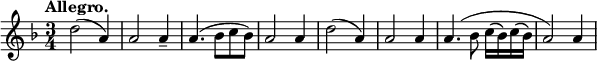 Allegro.

$\frac{3}{4}$